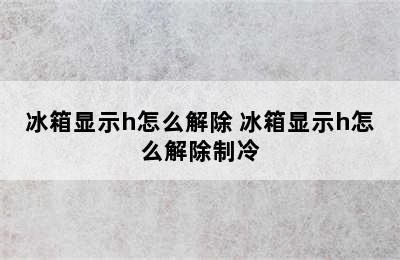 冰箱显示h怎么解除 冰箱显示h怎么解除制冷